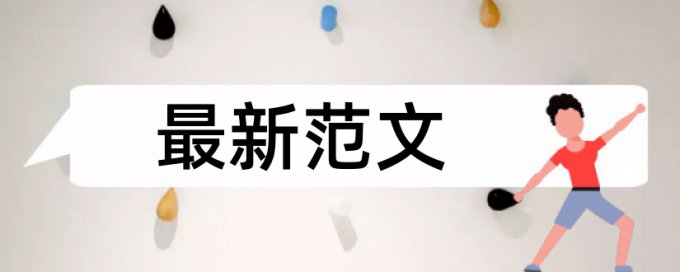 最新范文